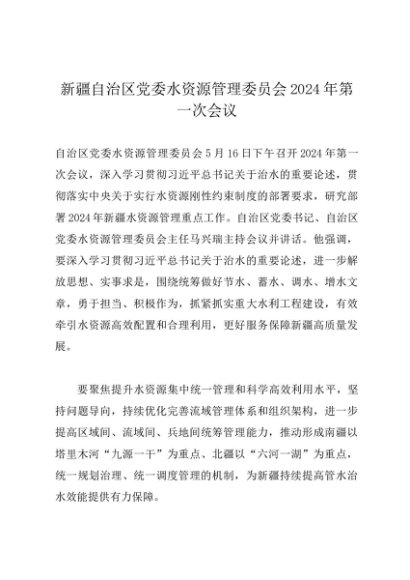 新疆自治区党委水资源管理委员会2024年第一次会议

自治区党委水资源管理委员会5月16日下午召开2024年第一次会议，深入学习贯彻习近平总书记关于治水的重要论述，贯彻落实中央关于实行水资源刚性约束制度的部署要求，研究部署2024年新疆水资源管理重点工作。自治区党委书记、自治区党委水资源管理委员会主任马兴瑞主持会议并讲话。他强调，要深入学习贯彻习近平总书记关于治水的重要论述，进一步解放思想、实事求是，围绕统筹做好节水、蓄水、调水、增水文章，勇于担当、积极作为，抓紧抓实重大水利工程建设，有效牵引水资源高效配置和合理利用，更好服务保障新疆高质量发展。

要聚焦提升水资源集中统一管理和科学高效利用水平，坚持问题导向，持续优化完善流域管理体系和组织架构，进一步提高区域间、流域间、兵地间统筹管理能力，推动形成南疆以塔里木河“九源一干”为重点、北疆以“六河一湖”为重点，统一规划治理、统一调度管理的机制，为新疆持续提高管水治水效能提供有力保障。